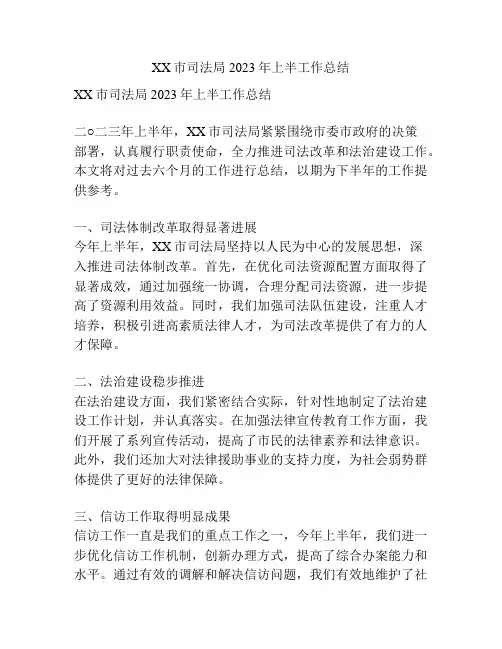 XX 市司法局 2023 年上半工作总结

XX 市司法局 2023 年上半工作总结

二○二三年上半年，XX 市司法局紧紧围绕市委市政府的决策部署，认真履行职责使命，全力推进司法改革和法治建设工作。本文将对过去六个月的工作进行总结，以期为下半年的工作提供参考。

一、司法体制改革取得显著进展
今年上半年，XX 市司法局坚持以人民为中心的发展思想，深入推进司法体制改革。首先，在优化司法资源配置方面取得了显著成效，通过加强统一协调，合理分配司法资源，进一步提高了资源利用效益。同时，我们加强司法队伍建设，注重人才培养，积极引进高素质法律人才，为司法改革提供了有力的人才保障。

二、法治建设稳步推进
在法治建设方面，我们紧密结合实际，针对性地制定了法治建设工作计划，并认真落实。在加强法律宣传教育工作方面，我们开展了系列宣传活动，提高了市民的法律素养和法律意识。此外，我们还加大对法律援助事业的支持力度，为社会弱势群体提供了更好的法律保障。

三、信访工作取得明显成果
信访工作一直是我们的重点工作之一，今年上半年，我们进一步优化信访工作机制，创新办理方式，提高了综合办案能力和水平。通过有效的调解和解决信访问题，我们有效地维护了社